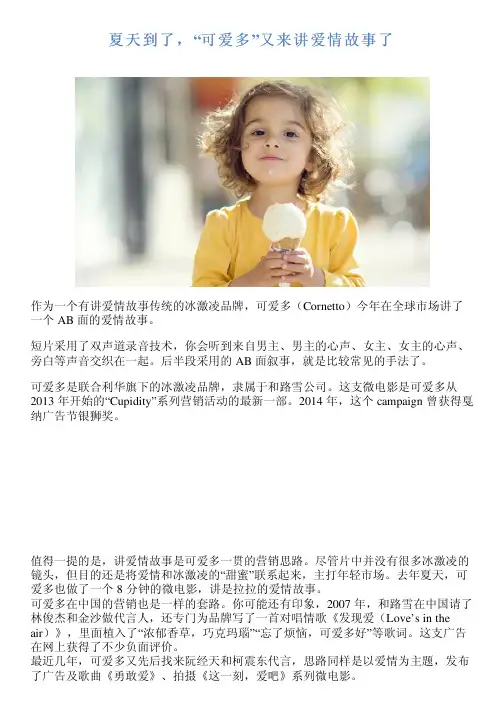 夏天到了，“可爱多”又来讲爱情故事了

作为一个有讲爱情故事传统的冰激凌品牌，可爱多（Cornetto）今年在全球市场讲了一个AB面的爱情故事。

短片采用了双声道录音技术，你会听到来自男主、男主的心声、女主、女主的心声、旁白等声音交织在一起。后半段采用的AB面叙事，就是比较常见的手法了。

可爱多是联合利华旗下的冰激凌品牌，隶属于和路雪公司。这支微电影是可爱多从2013年开始的“Cupidity”系列营销活动的最新一部。2014年，这个campaign曾获得戛纳广告节银狮奖。

值得一提的是，讲爱情故事是可爱多一贯的营销思路。尽管片中并没有很多冰激凌的镜头，但目的还是将爱情和冰激凌的“甜蜜”联系起来，主打年轻市场。去年夏天，可爱多也做了一个8分钟的微电影，讲是拉拉的爱情故事。
可爱多在中国的营销也是一样的套路。你可能还有印象，2007年，和路雪在中国请了林俊杰和金沙做代言人，还专门为品牌写了一首对唱情歌《发现爱（Love's in the air）》，里面植入了“浓郁香草，巧克玛瑙”“忘了烦恼，可爱多好”等歌词。这支广告在网上获得了不少负面评价。
最近几年，可爱多又先后找来阮经天和柯震东代言，思路同样是以爱情为主题，发布了广告及歌曲《勇敢爱》、拍摄《这一刻，爱吧》系列微电影。